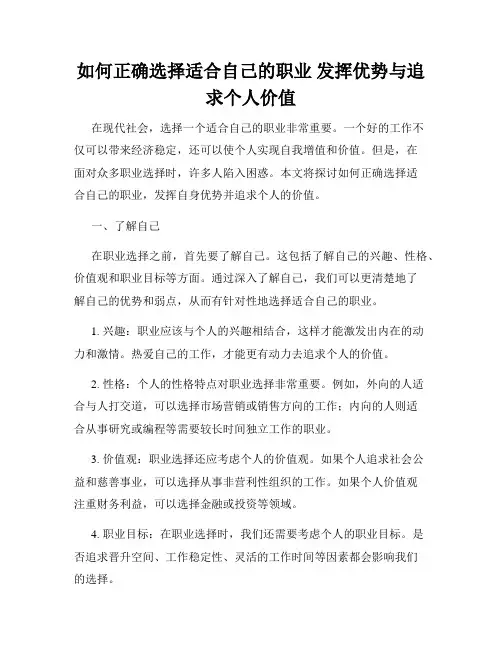 如何正确选择适合自己的职业 发挥优势与追求个人价值

在现代社会，选择一个适合自己的职业非常重要。一个好的工作不仅可以带来经济稳定，还可以使个人实现自我增值和价值。但是，在面对众多职业选择时，许多人陷入困惑。本文将探讨如何正确选择适合自己的职业，发挥自身优势并追求个人的价值。

一、了解自己

在职业选择之前，首先要了解自己。这包括了解自己的兴趣、性格、价值观和职业目标等方面。通过深入了解自己，我们可以更清楚地了解自己的优势和弱点，从而有针对性地选择适合自己的职业。

1. 兴趣：职业应该与个人的兴趣相结合，这样才能激发出内在的动力和激情。热爱自己的工作，才能更有动力去追求个人的价值。

2. 性格：个人的性格特点对职业选择非常重要。例如，外向的人适合与人打交道，可以选择市场营销或销售方向的工作；内向的人则适合从事研究或编程等需要较长时间独立工作的职业。

3. 价值观：职业选择还应考虑个人的价值观。如果个人追求社会公益和慈善事业，可以选择从事非营利性组织的工作。如果个人价值观注重财务利益，可以选择金融或投资等领域。

4. 职业目标：在职业选择时，我们还需要考虑个人的职业目标。是否追求晋升空间、工作稳定性、灵活的工作时间等因素都会影响我们的选择。